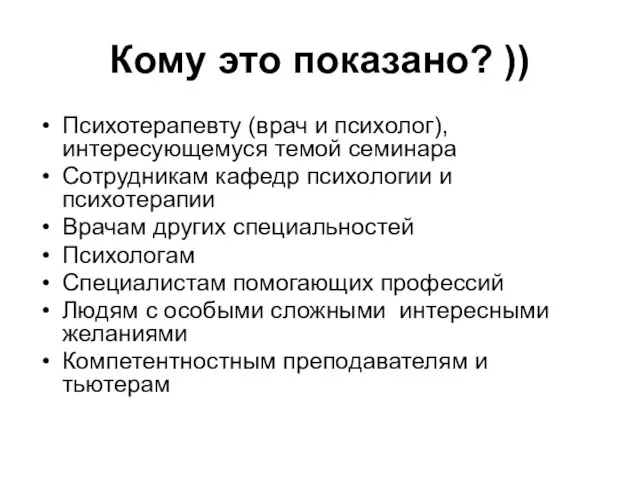 Кому это показано? ))

• Психотерапевту (врач и психолог), интересующемуся темой семинара
• Сотрудникам кафедр психологии и психотерапии
• Врачам других специальностей
• Психологам
• Специалистам помогающих профессий
• Людям с особыми сложными  интересными желаниями
• Компетентностным преподавателям и тьютерам